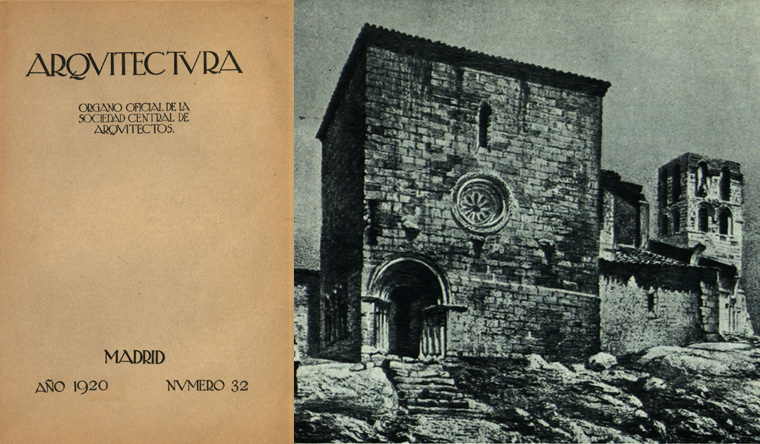 ARQVITECTVRA

ORGANO OFICIAL DE LA SOCIEDAD CENTRAL DE ARQVITECTOS.

MADRID

AÑO 1920 NVMERO 32